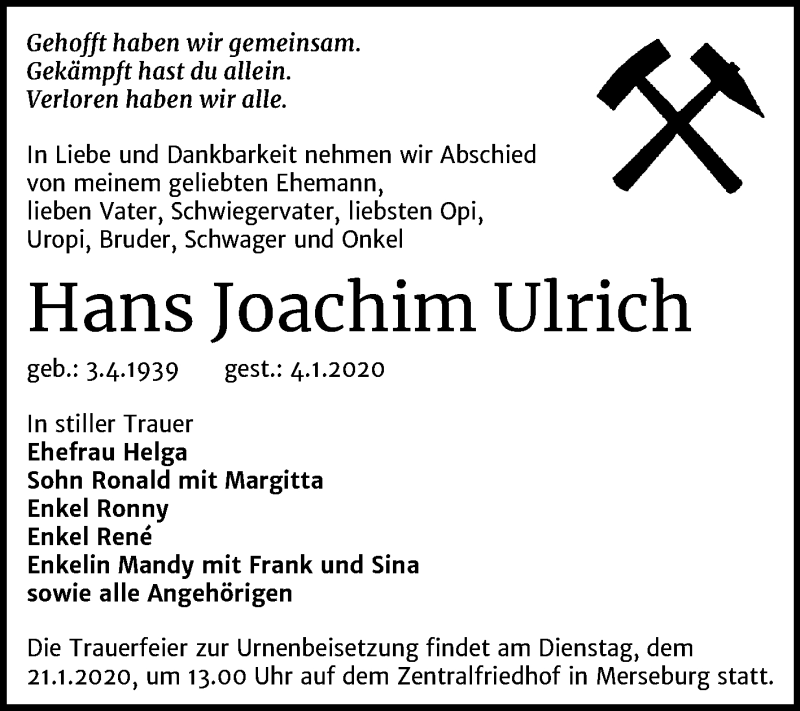 Gehofft haben wir gemeinsam.
Gekämpft hast du allein.
Verloren haben wir alle.

In Liebe und Dankbarkeit nehmen wir Abschied von meinem geliebten Ehemann, lieben Vater, Schwiegervater, liebsten Opi, Uropi, Bruder, Schwager und Onkel

Hans Joachim Ulrich

geb.: 3.4.1939 gest.: 4.1.2020

In stiller Trauer
Ehefrau Helga
Sohn Ronald mit Margitta
Enkel Ronny
Enkel René
Enkelin Mandy mit Frank und Sina
sowie alle Angehörigen

Die Trauerfeier zur Urnenbeisetzung findet am Dienstag, dem 21.1.2020, um 13.00 Uhr auf dem Zentralfriedhof in Merseburg statt.